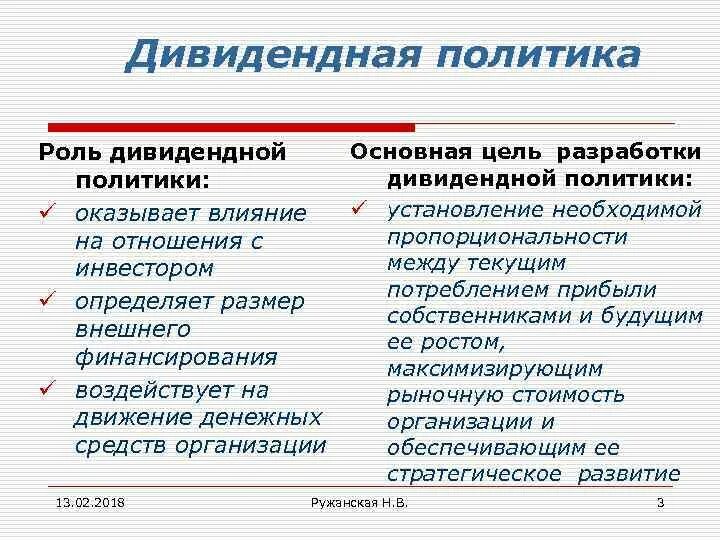 Дивидендная политика

Роль дивидендной политики:

✓ оказывает влияние на отношения с инвестором

✓ определяет размер внешнего финансирования

✓ воздействует на движение денежных средств организации

Основная цель разработки дивидендной политики:

✓ установление необходимой пропорциональности между текущим потреблением прибыли собственниками и будущим ее ростом, максимизирующим рыночную стоимость организации и обеспечивающим ее стратегическое развитие

13.02.2018

Ружанская Н.В.

3